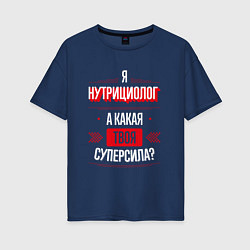 Я
НУТРИЦИОЛОГ
А КАКАЯ
ТВОЯ
СУПЕРСИЛА?